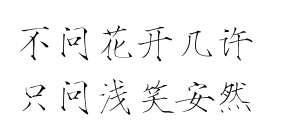 不问花开几许
只问浅笑安然